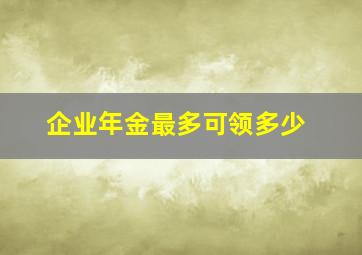 企业年金最多可领多少